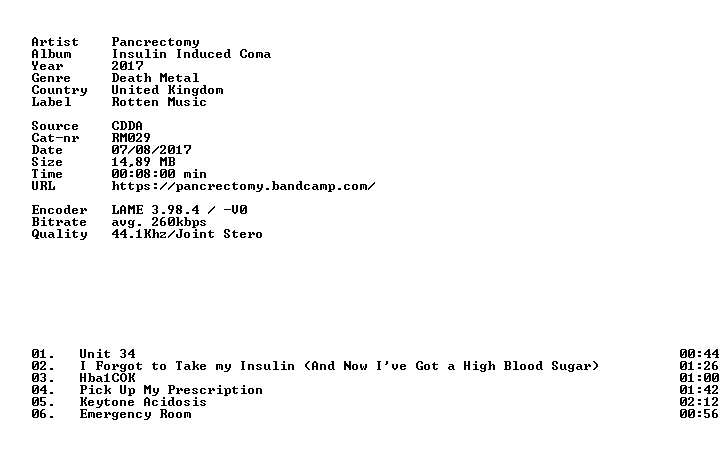 Artist Pancrectomy
Album Insulin Induced Coma
Year 2017
Genre Death Metal
Country United Kingdom
Label Rotten Music

Source CDDA
Cat-nr RM029
Date 07/08/2017
Size 14,89 MB
Time 00:08:00 min
URL https://pancrectomy.bandcamp.com/

Encoder LAME 3.98.4 / -V0
Bitrate avg. 260kbps
Quality 44.1Khz/Joint Stero

01. Unit 34 00:44
02. I Forgot to Take my Insulin (And Now I've Got a High Blood Sugar) 01:26
03. Hba1COK 01:00
04. Pick Up My Prescription 01:42
05. Keytone Acidosis 02:12
06. Emergency Room 00:56